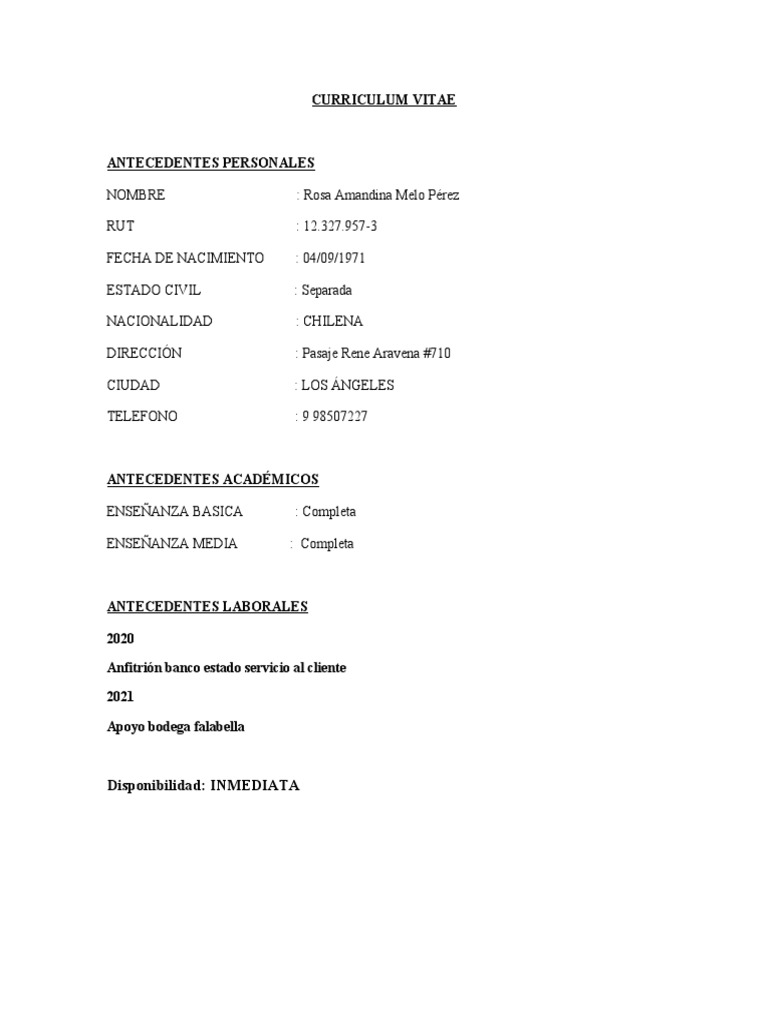 CURRICULUM VITAE

ANTECEDENTES PERSONALES

NOMBRE : Rosa Amandina Melo Pérez

RUT : 12.327.957-3

FECHA DE NACIMIENTO : 04/09/1971

ESTADO CIVIL : Separada

NACIONALIDAD : CHILENA

DIRECCIÓN : Pasaje Rene Aravena #710

CIUDAD : LOS ÁNGELES

TELEFONO : 9 98507227

ANTECEDENTES ACADÉMICOS

ENSEÑANZA BASICA : Completa

ENSEÑANZA MEDIA : Completa

ANTECEDENTES LABORALES

2020

Anfitrión banco estado servicio al cliente

2021

Apoyo bodega falabella

Disponibilidad: INMEDIATA